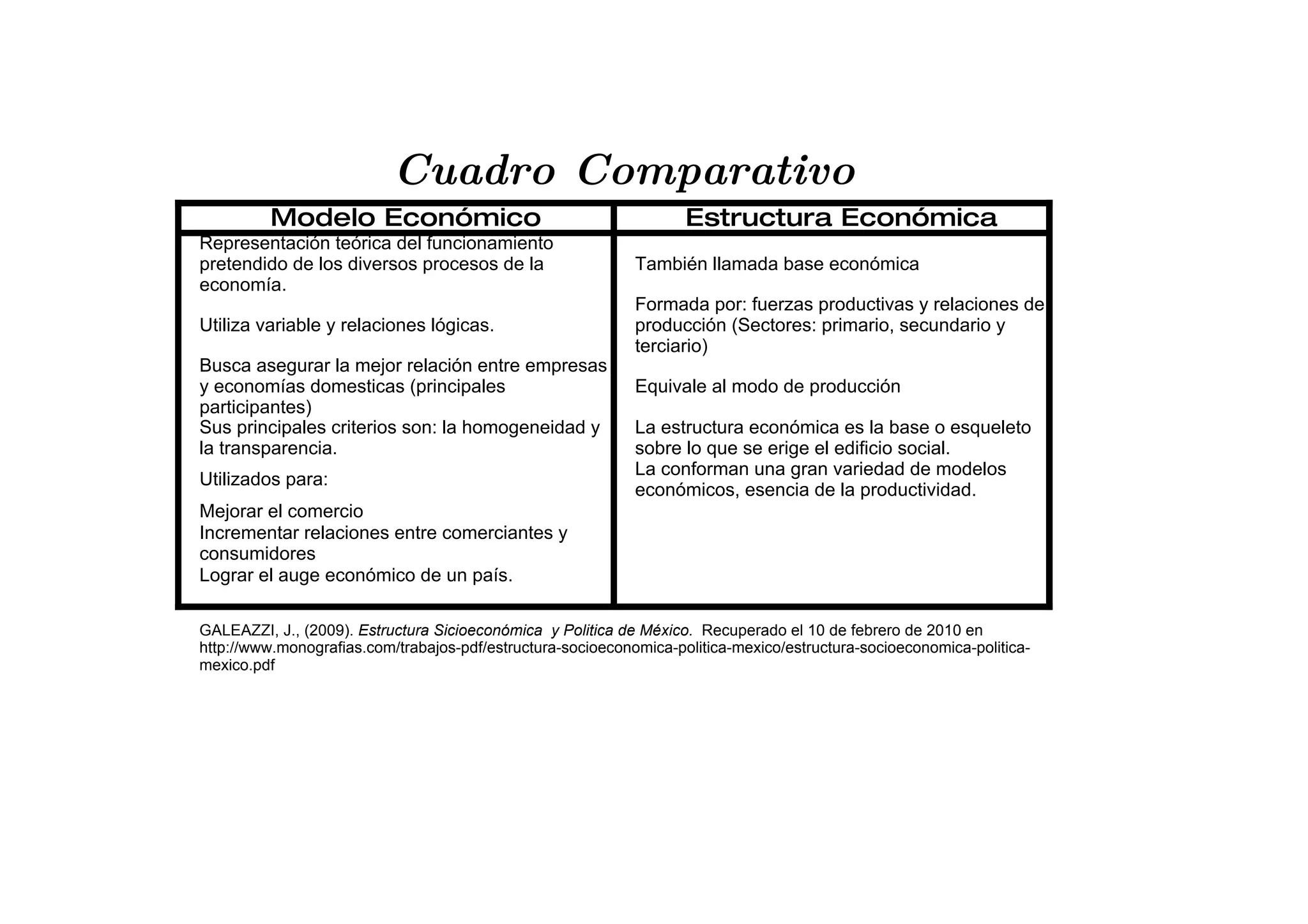 Cuadro Comparativo

| Modelo Económico | Estructura Económica |
|---|---|
| Representación teórica del funcionamiento pretendido de los diversos procesos de la economía.<br><br>Utiliza variable y relaciones lógicas.<br><br>Busca asegurar la mejor relación entre empresas y economías domesticas (principales participantes)<br>Sus principales criterios son: la homogeneidad y la transparencia.<br><br>Utilizados para:<br><br>Mejorar el comercio<br>Incrementar relaciones entre comerciantes y consumidores<br>Lograr el auge económico de un país. | También llamada base económica<br><br>Formada por: fuerzas productivas y relaciones de producción (Sectores: primario, secundario y terciario)<br><br>Equivale al modo de producción<br><br>La estructura económica es la base o esqueleto sobre lo que se erige el edificio social.<br>La conforman una gran variedad de modelos económicos, esencia de la productividad. |

GALEAZZI, J., (2009). Estructura Sicioeconómica y Politica de México. Recuperado el 10 de febrero de 2010 en http://www.monografias.com/trabajos-pdf/estructura-socioeconomica-politica-mexico/estructura-socioeconomica-politica-mexico.pdf